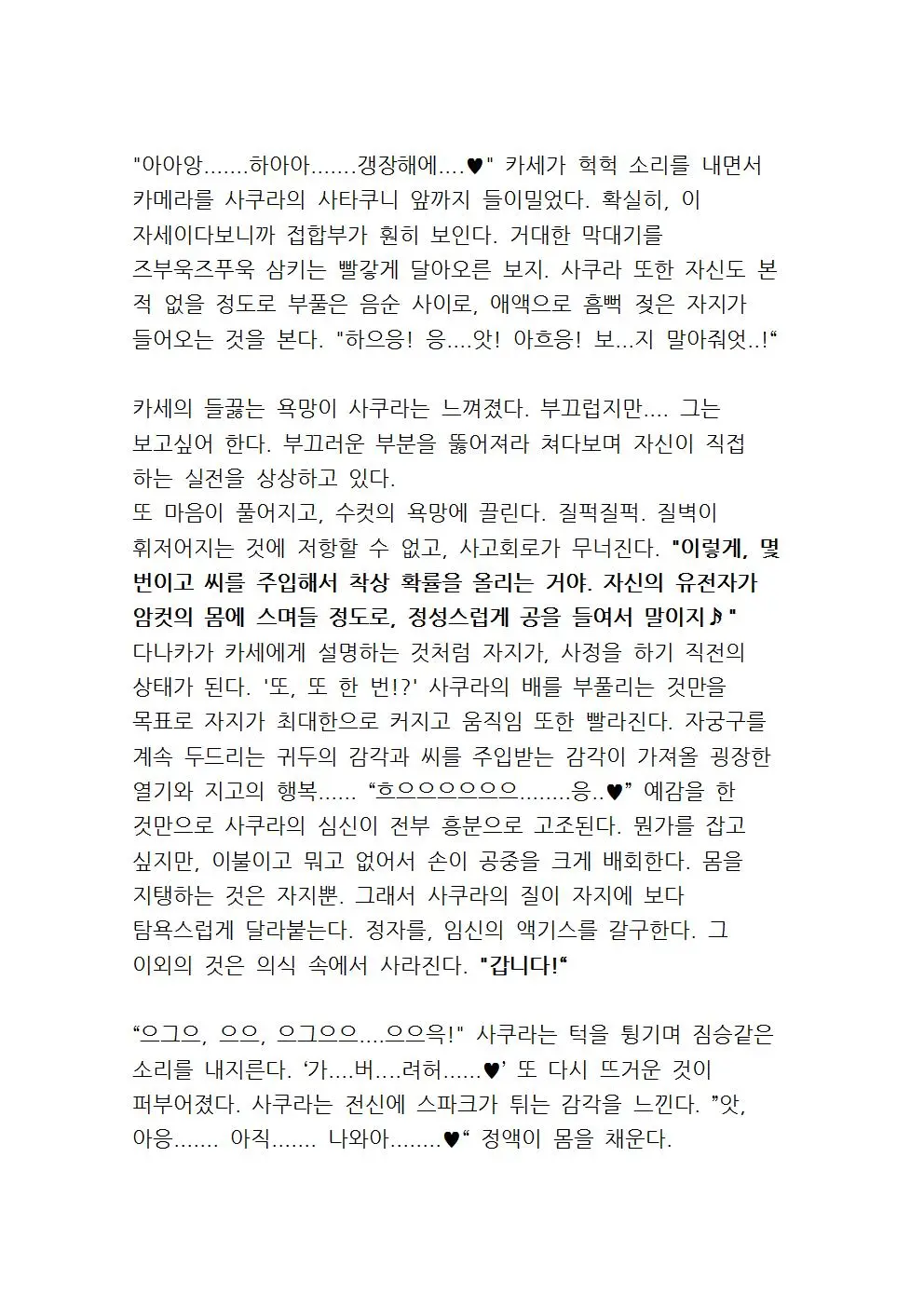 "아아앙.......하아아.......갱장해에....♥" 카세가 헉헉 소리를 내면서 카메라를 사쿠라의 사타쿠니 앞까지 들이밀었다. 확실히, 이 자세이다보니까 접합부가 훤히 보인다. 거대한 막대기를 즈부욱즈푸욱 삼키는 빨갛게 달아오른 보지. 사쿠라 또한 자신도 본 적 없을 정도로 부풀은 음순 사이로, 애액으로 흠뻑 젖은 자지가 들어오는 것을 본다. "하으응! 응....앗! 아흐응! 보...지 말아줘엇..!“

카세의 들끓는 욕망이 사쿠라는 느껴졌다. 부끄럽지만.... 그는 보고싶어 한다. 부끄러운 부분을 뚫어져라 쳐다보며 자신이 직접 하는 실전을 상상하고 있다.
또 마음이 풀어지고, 수컷의 욕망에 끌린다. 질퍽질퍽. 질벽이 휘저어지는 것에 저항할 수 없고, 사고회로가 무너진다. "이렇게, 몇 번이고 씨를 주입해서 착상 확률을 올리는 거야. 자신의 유전자가 암컷의 몸에 스며들 정도로, 정성스럽게 공을 들여서 말이지♪" 다나카가 카세에게 설명하는 것처럼 자지가, 사정을 하기 직전의 상태가 된다. '또, 또 한 번!?' 사쿠라의 배를 부풀리는 것만을 목표로 자지가 최대한으로 커지고 움직임 또한 빨라진다. 자궁구를 계속 두드리는 귀두의 감각과 씨를 주입받는 감각이 가져올 굉장한 열기와 지고의 행복...... “흐으으으으으........응..♥” 예감을 한 것만으로 사쿠라의 심신이 전부 흥분으로 고조된다. 뭔가를 잡고 싶지만, 이불이고 뭐고 없어서 손이 공중을 크게 배회한다. 몸을 지탱하는 것은 자지뿐. 그래서 사쿠라의 질이 자지에 보다 탐욕스럽게 달라붙는다. 정자를, 임신의 액기스를 갈구한다. 그 이외의 것은 의식 속에서 사라진다. "갑니다!“

“으그으, 으으, 으그으으....으으윽!" 사쿠라는 턱을 튕기며 짐승같은 소리를 내지른다. ‘가....버....려허......♥’ 또 다시 뜨거운 것이 퍼부어졌다. 사쿠라는 전신에 스파크가 튀는 감각을 느낀다. ”앗, 아응....... 아직....... 나와아........♥“ 정액이 몸을 채운다.